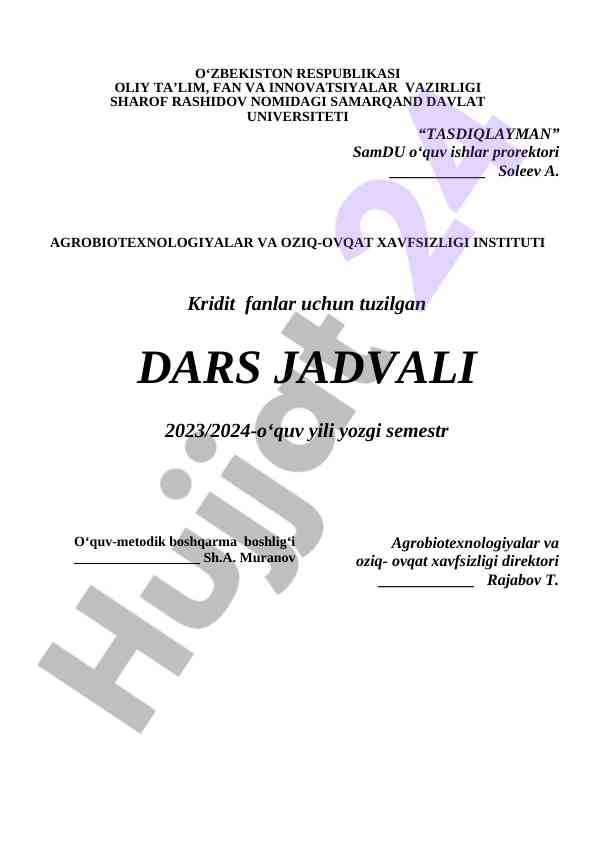 O‘ZBEKISTON RESPUBLIKASI
OLIY TA’LIM, FAN VA INNOVATSIYALAR VAZIRLIGI
SHAROF RASHIDOV NOMIDAGI SAMARQAND DAVLAT UNIVERSITETI

“TASDIQLAYMAN”
SamDU o‘quv ishlar prorektori
____________ Soleev A.

AGROBIOTEXNOLOGIYALAR VA OZIQ-OVQAT XAVFSIZLIGI INSTITUTI

Kridit fanlar uchun tuzilgan

DARS JADVALI

2023/2024-o‘quv yili yozgi semestr

O‘quv-metodik boshqarma boshlig‘i
________________Sh.A. Muranov

Agrobiotexnologiyalar va
oziq- ovqat xavfsizligi direktori
____________ Rajabov T.

Hujjat 24